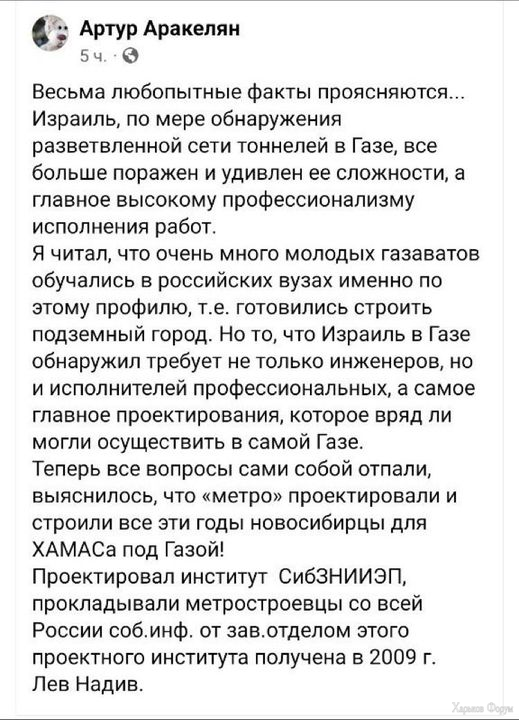 Артур Аракелян
5 ч. ·

Весьма любопытные факты проясняются... Израиль, по мере обнаружения разветвленной сети тоннелей в Газе, все больше поражен и удивлен ее сложности, а главное высокому профессионализму исполнения работ.
Я читал, что очень много молодых газаватов обучались в российских вузах именно по этому профилю, т.е. готовились строить подземный город. Но то, что Израиль в Газе обнаружил требует не только инженеров, но и исполнителей профессиональных, а самое главное проектирования, которое вряд ли могли осуществить в самой Газе.
Теперь все вопросы сами собой отпали, выяснилось, что «метро» проектировали и строили все эти годы новосибирцы для ХАМАСа под Газой!
Проектировал институт СибЗНИИЭП, прокладывали метростроевцы со всей России соб.инф. от зав.отделом этого проектного института получена в 2009 г.
Лев Надив.

Харьков Форум